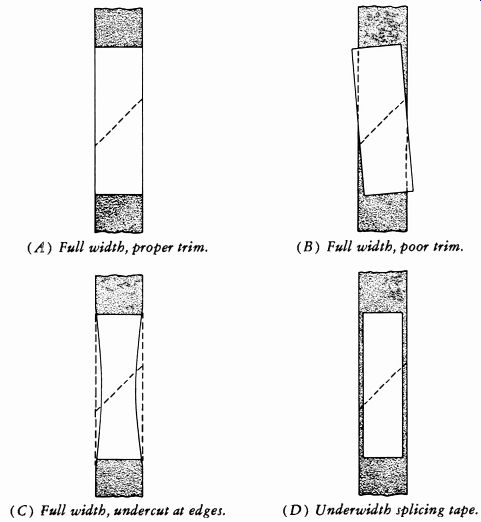 (A) Full width, proper trim.

(B) Full width, poor trim.

(C) Full width, undercut at edges.

(D) Underwidth splicing tape.